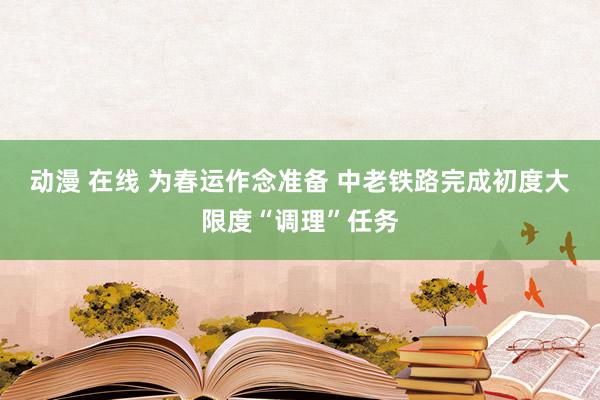 动漫 在线 为春运作念准备 中老铁路完成初度大限度“调理”任务